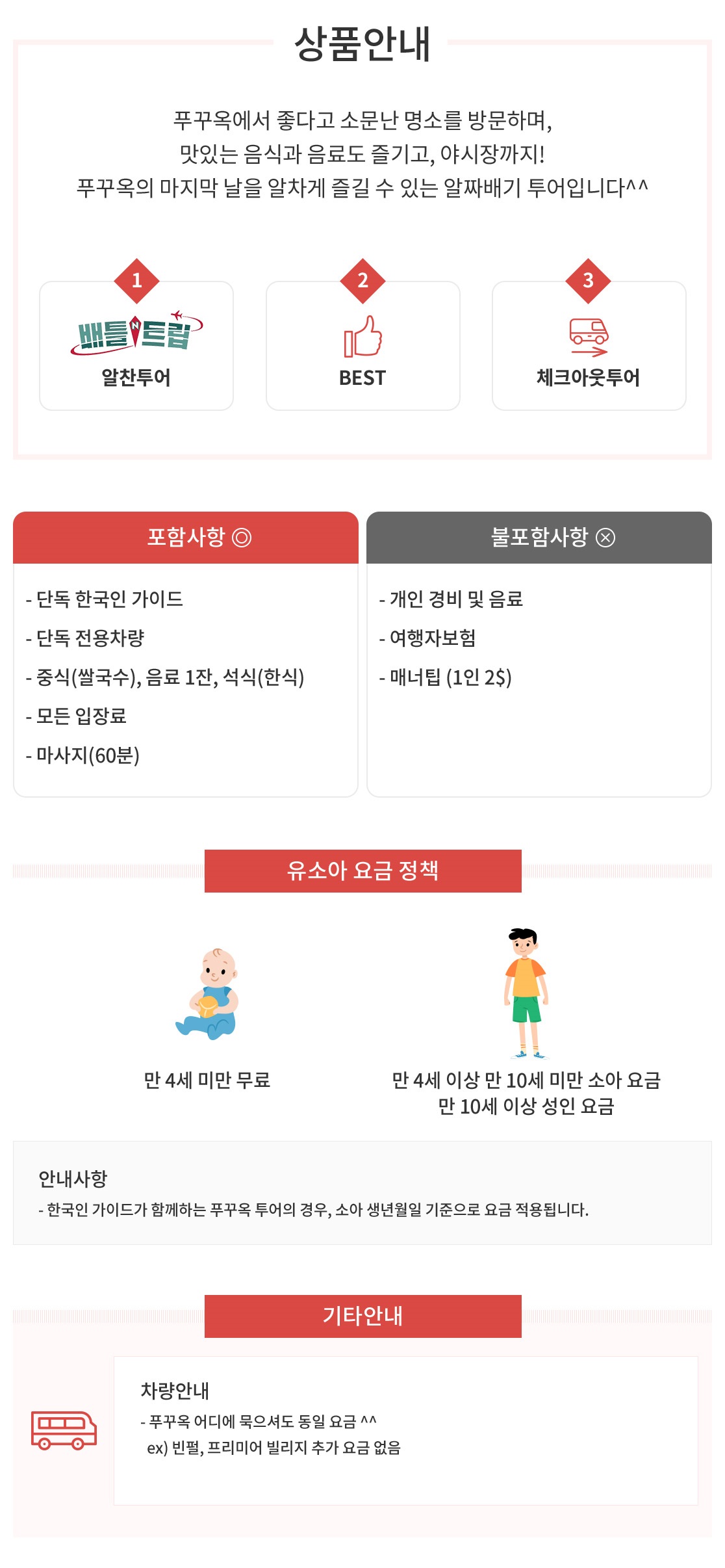 상품안내

푸꾸옥에서 좋다고 소문난 명소를 방문하며,
맛있는 음식과 음료도 즐기고, 야시장까지!
푸꾸옥의 마지막 날을 알차게 즐길 수 있는 알짜배기 투어입니다^^

1
배틀N트립
알찬투어

2
BEST

3
체크아웃투어

포함사항 ◎

- 단독 한국인 가이드
- 단독 전용차량
- 중식(쌀국수), 음료 1잔, 석식(한식)
- 모든 입장료
- 마사지(60분)

불포함사항 ⊗

- 개인 경비 및 음료
- 여행자보험
- 매너팁 (1인 2$)

유소아 요금 정책

만 4세 미만 무료

만 4세 이상 만 10세 미만 소아 요금
만 10세 이상 성인 요금

안내사항
- 한국인 가이드가 함께하는 푸꾸옥 투어의 경우, 소아 생년월일 기준으로 요금 적용됩니다.

기타안내

차량안내
- 푸꾸옥 어디에 묵으셔도 동일 요금 ^^
ex) 빈펄, 프리미어 빌리지 추가 요금 없음